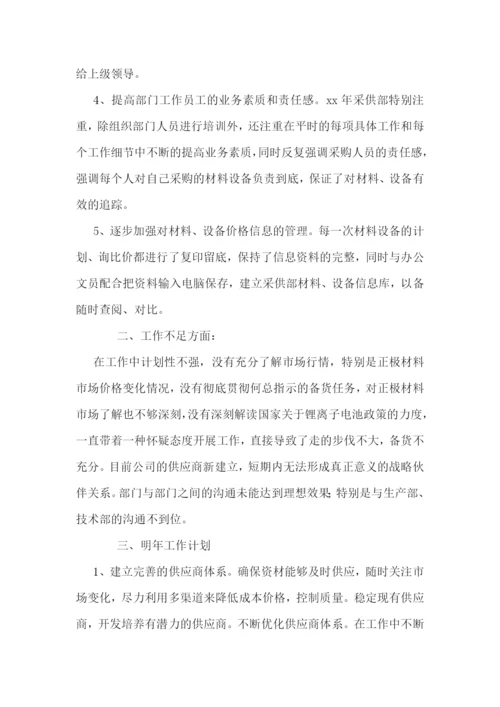 给上级领导。

4、提高部门工作员工的业务素质和责任感。xx 年采供部特别注重，除组织部门人员进行培训外，还注重在平时的每项具体工作和每个工作细节中不断的提高业务素质，同时反复强调采购人员的责任感，强调每个人对自己采购的材料设备负责到底，保证了对材料、设备有效的追踪。

5、逐步加强对材料、设备价格信息的管理。每一次材料设备的计划、询比价都进行了复印留底，保持了信息资料的完整，同时与办公文员配合把资料输入电脑保存，建立采供部材料、设备信息库，以备随时查阅、对比。

二、工作不足方面：

在工作中计划性不强，没有充分了解市场行情，特别是正极材料市场价格变化情况，没有彻底贯彻何总指示的备货任务，对正极材料市场了解也不够深刻，没有深刻解读国家关于锂离子电池政策的力度，一直带着一种怀疑态度开展工作，直接导致了走的步伐不大，备货不充分。目前公司的供应商新建立，短期内无法形成真正意义的战略伙伴关系。部门与部门之间的沟通未能达到理想效果 特别是与生产部、技术部的沟通不到位。

三、明年工作计划

1、建立完善的供应商体系。确保资材能够及时供应，随时关注市场变化，尽力利用多渠道来降低成本价格，控制质量。稳定现有供应商，开发培养有潜力的供应商。不断优化供应商体系。在工作中不断